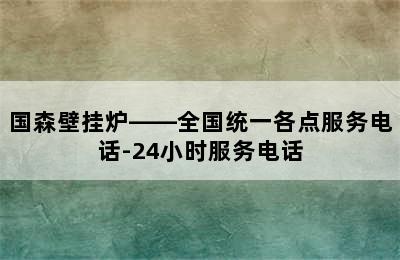 国森壁挂炉——全国统一各点服务电话-24小时服务电话